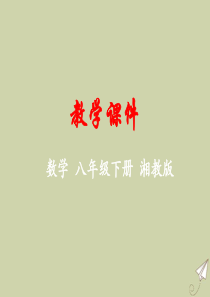 教学课件

数学 八年级下册 湘教版